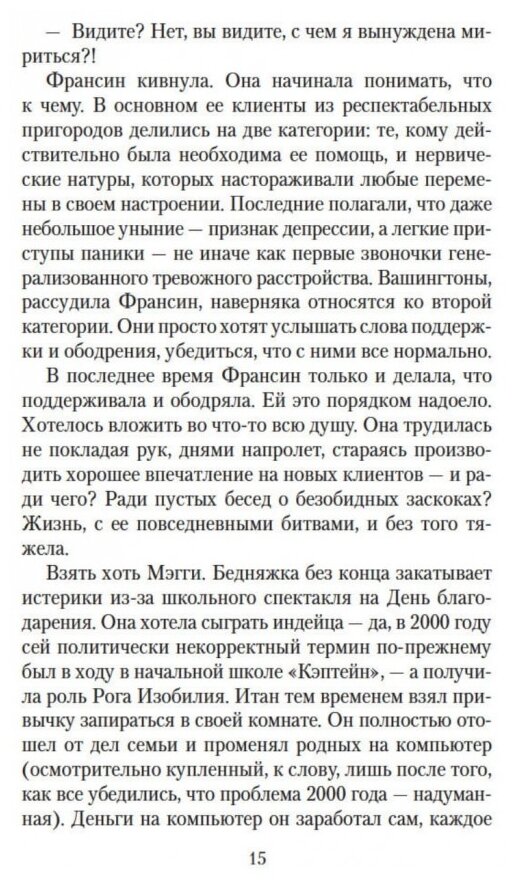 — Видите? Нет, вы видите, с чем я вынуждена мириться?!

Франсин кивнула. Она начинала понимать, что к чему. В основном ее клиенты из респектабельных пригородов делились на две категории: те, кому действительно была необходима ее помощь, и нервические натуры, которых настораживали любые перемены в своем настроении. Последние полагали, что даже небольшое уныние — признак депрессии, а легкие приступы паники — не иначе как первые звоночки генерализованного тревожного расстройства. Вашингтоны, рассудила Франсин, наверняка относятся ко второй категории. Они просто хотят услышать слова поддержки и ободрения, убедиться, что с ними все нормально.

В последнее время Франсин только и делала, что поддерживала и ободряла. Ей это порядком надоело. Хотелось вложить во что-то всю душу. Она трудилась не покладая рук, днями напролет, стараясь производить хорошее впечатление на новых клиентов — и ради чего? Ради пустых бесед о безобидных заскоках? Жизнь, с ее повседневными битвами, и без того тяжела.

Взять хоть Мэгги. Бедняжка без конца закатывает истерики из-за школьного спектакля на День благодарения. Она хотела сыграть индейца — да, в 2000 году сей политически некорректный термин по-прежнему был в ходу в начальной школе «Кэптейн», — а получила роль Рога Изобилия. Итан тем временем взял привычку запираться в своей комнате. Он полностью отошел от дел семьи и променял родных на компьютер (осмотрительно купленный, к слову, лишь после того, как все убедились, что проблема 2000 года — надуманная). Деньги на компьютер он заработал сам, каждое

15